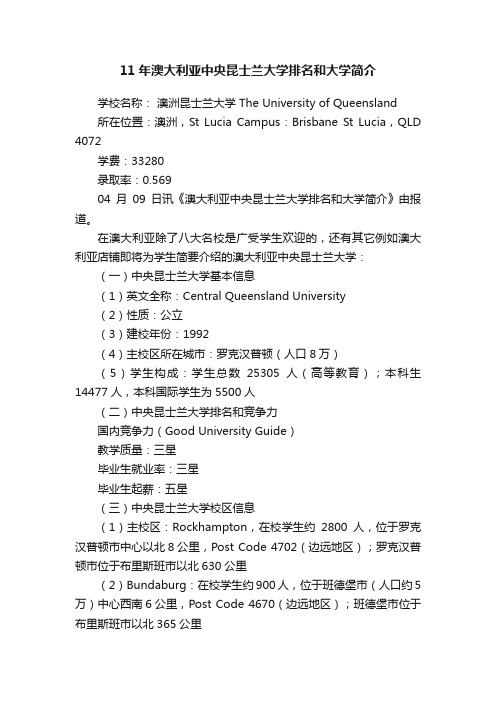 11 年澳大利亚中央昆士兰大学排名和大学简介

学校名称： 澳洲昆士兰大学 The University of Queensland

所在位置：澳洲，St Lucia Campus：Brisbane St Lucia，QLD 4072

学费：33280

录取率：0.569

04 月 09 日讯《澳大利亚中央昆士兰大学排名和大学简介》由报道。

在澳大利亚除了八大名校是广受学生欢迎的，还有其它例如澳大利亚店铺即将为学生简要介绍的澳大利亚中央昆士兰大学：

（一）中央昆士兰大学基本信息

（1）英文全称：Central Queensland University

（2）性质：公立

（3）建校年份：1992

（4）主校区所在城市：罗克汉普顿（人口 8 万）

（5）学生构成：学生总数 25305 人（高等教育）；本科生 14477 人，本科国际学生为 5500 人

（二）中央昆士兰大学排名和竞争力

国内竞争力（Good University Guide）

教学质量：三星

毕业生就业率：三星

毕业生起薪：五星

（三）中央昆士兰大学校区信息

（1）主校区：Rockhampton，在校学生约 2800 人，位于罗克汉普顿市中心以北 8 公里，Post Code 4702（边远地区）；罗克汉普顿市位于布里斯班市以北 630 公里

（2）Bundaburg：在校学生约 900 人，位于班德堡市（人口约 5 万）中心西南 6 公里，Post Code 4670（边远地区）；班德堡市位于布里斯班市以北 365 公里